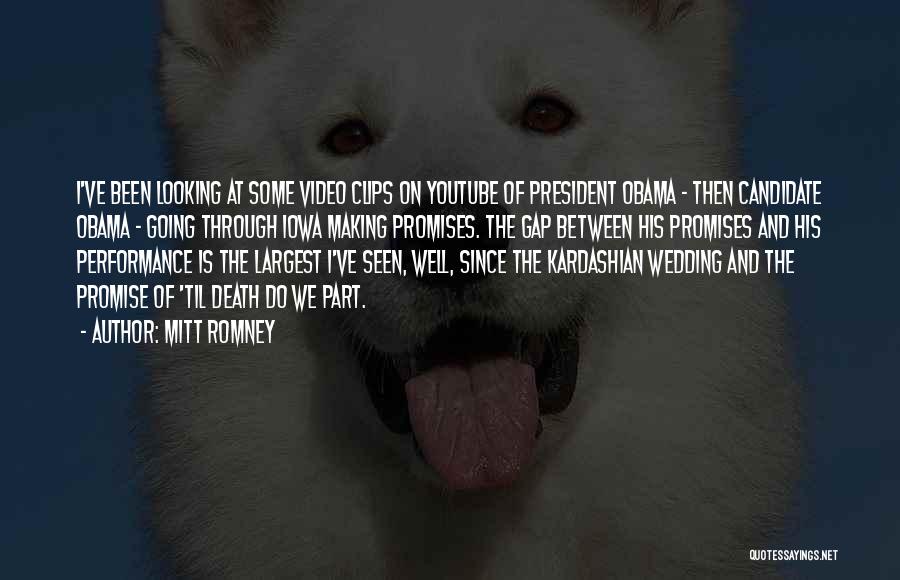 I'VE BEEN LOOKING AT SOME VIDEO CLIPS ON YOUTUBE OF PRESIDENT OBAMA - THEN CANDIDATE OBAMA - GOING THROUGH IOWA MAKING PROMISES. THE GAP BETWEEN HIS PROMISES AND HIS PERFORMANCE IS THE LARGEST I'VE SEEN, WELL, SINCE THE KARDASHIAN WEDDING AND THE PROMISE OF 'TIL DEATH DO WE PART.

- AUTHOR: MITT ROMNEY

QUOTESSAYINGS.NET